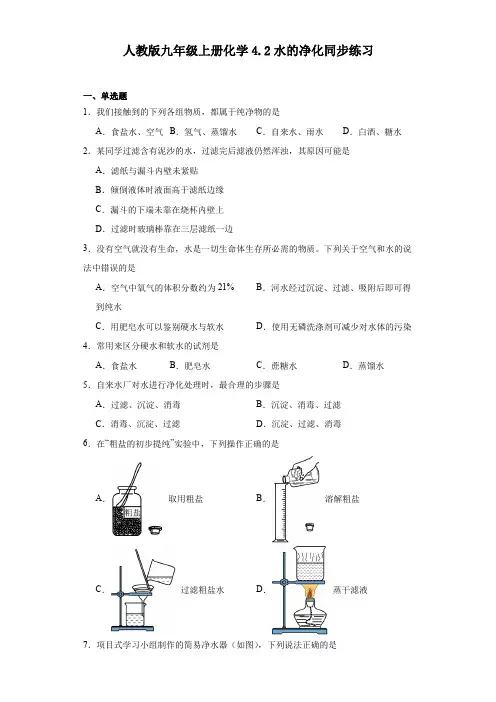 人教版九年级上册化学 4.2 水的净化同步练习

一、单选题

1．我们接触到的下列各组物质，都属于纯净物的是

A．食盐水、空气 B．氢气、蒸馏水 C．自来水、雨水 D．白酒、糖水

2．某同学过滤含有泥沙的水，过滤完后滤液仍然浑浊，其原因可能是

A．滤纸与漏斗内壁未紧贴

B．倾倒液体时液面高于滤纸边缘

C．漏斗的下端未靠在烧杯内壁上

D．过滤时玻璃棒靠在三层滤纸一边

3．没有空气就没有生命，水是一切生命体生存所必需的物质。下列关于空气和水的说法中错误的是

A．空气中氧气的体积分数约为 21%

B．河水经过沉淀、过滤、吸附后即可得到纯水

C．用肥皂水可以鉴别硬水与软水

D．使用无磷洗涤剂可减少对水体的污染

4．常用来区分硬水和软水的试剂是

A．食盐水 B．肥皂水 C．蔗糖水 D．蒸馏水

5．自来水厂对水进行净化处理时，最合理的步骤是

A．过滤、沉淀、消毒 B．沉淀、消毒、过滤

C．消毒、沉淀、过滤 D．沉淀、过滤、消毒

6．在“粗盐的初步提纯”实验中，下列操作正确的是

A． 粗盐 取用粗盐

B． 溶解粗盐

C． 过滤粗盐水

D． 蒸干滤液

7．项目式学习小组制作的简易净水器（如图），下列说法正确的是